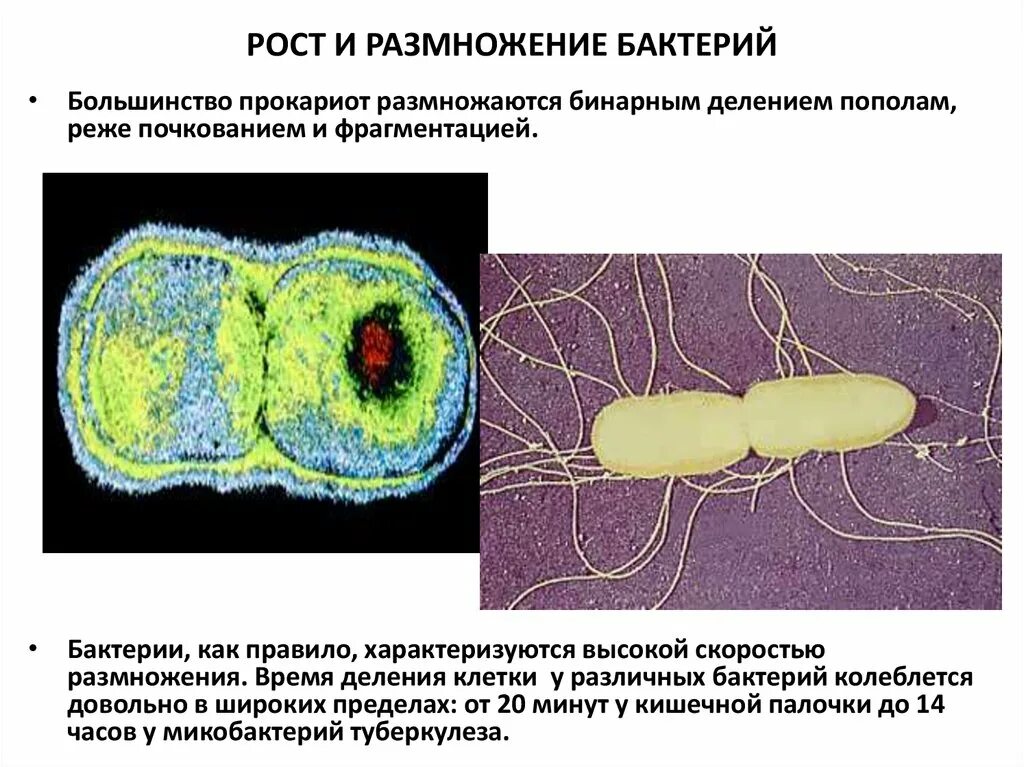 РОСТ И РАЗМНОЖЕНИЕ БАКТЕРИЙ

• Большинство прокариот размножаются бинарным делением пополам, реже почкованием и фрагментацией.

• Бактерии, как правило, характеризуются высокой скоростью размножения. Время деления клетки у различных бактерий колеблется довольно в широких пределах: от 20 минут у кишечной палочки до 14 часов у микобактерий туберкулеза.